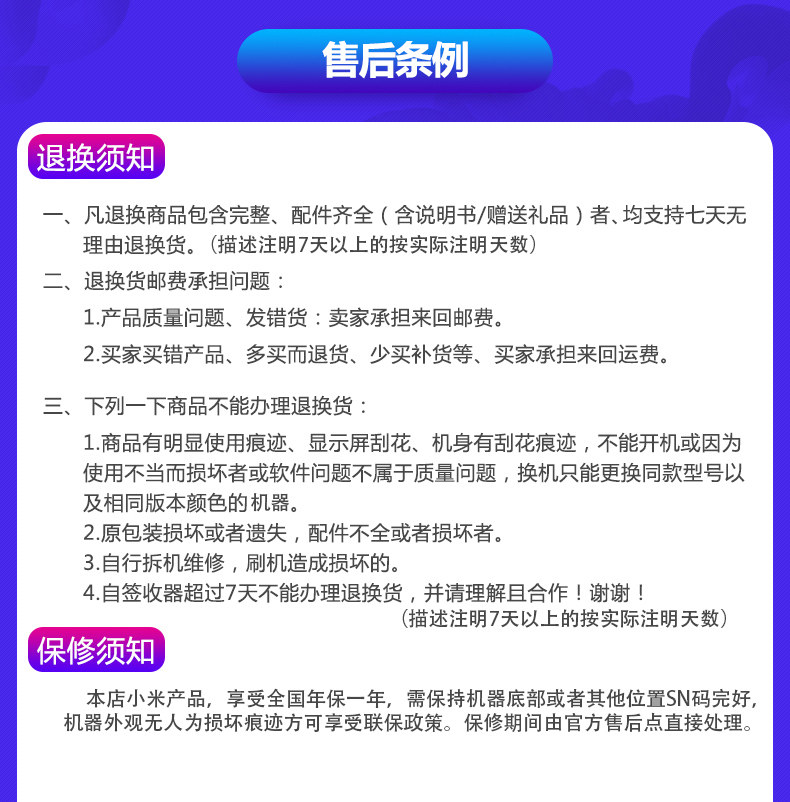 售后条例

退换须知

一、凡退换商品包含完整、配件齐全（含说明书/赠送礼品）者、均支持七天无理由退换货。（描述注明7天以上的按实际注明天数）

二、退换货邮费承担问题：

1.产品质量问题、发错货：卖家承担来回邮费。

2.买家买错产品、多买而退货、少买补货等、买家承担来回运费。

三、下列一下商品不能办理退换货：

1.商品有明显使用痕迹、显示屏刮花、机身有刮花痕迹，不能开机或因为使用不当而损坏者或软件问题不属于质量问题，换机只能更换同款型号以及相同版本颜色的机器。
2.原包装损坏或者遗失，配件不全或者损坏者。
3.自行拆机维修，刷机造成损坏的。
4.自签收器超过7天不能办理退换货，并请理解且合作！谢谢！
（描述注明7天以上的按实际注明天数）

保修须知

本店小米产品，享受全国年保一年，需保持机器底部或者其他位置SN码完好，机器外观无人为损坏痕迹方可享受联保政策。保修期间由官方售后点直接处理。